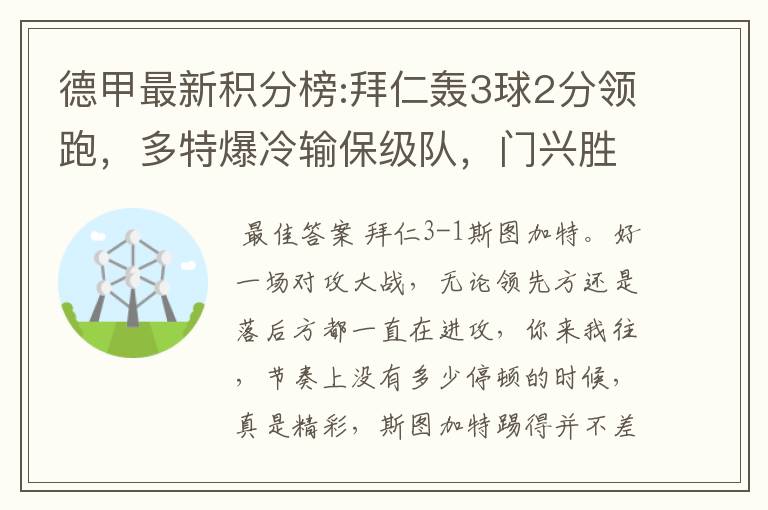 德甲最新积分榜:拜仁轰3球2分领跑，多特爆冷输保级队，门兴胜

最佳答案 拜仁3-1斯图加特。好一场对攻大战，无论领先方还是落后方都一直在进攻，你来我往，节奏上没有多少停顿的时候，真是精彩，斯图加特踢得并不差